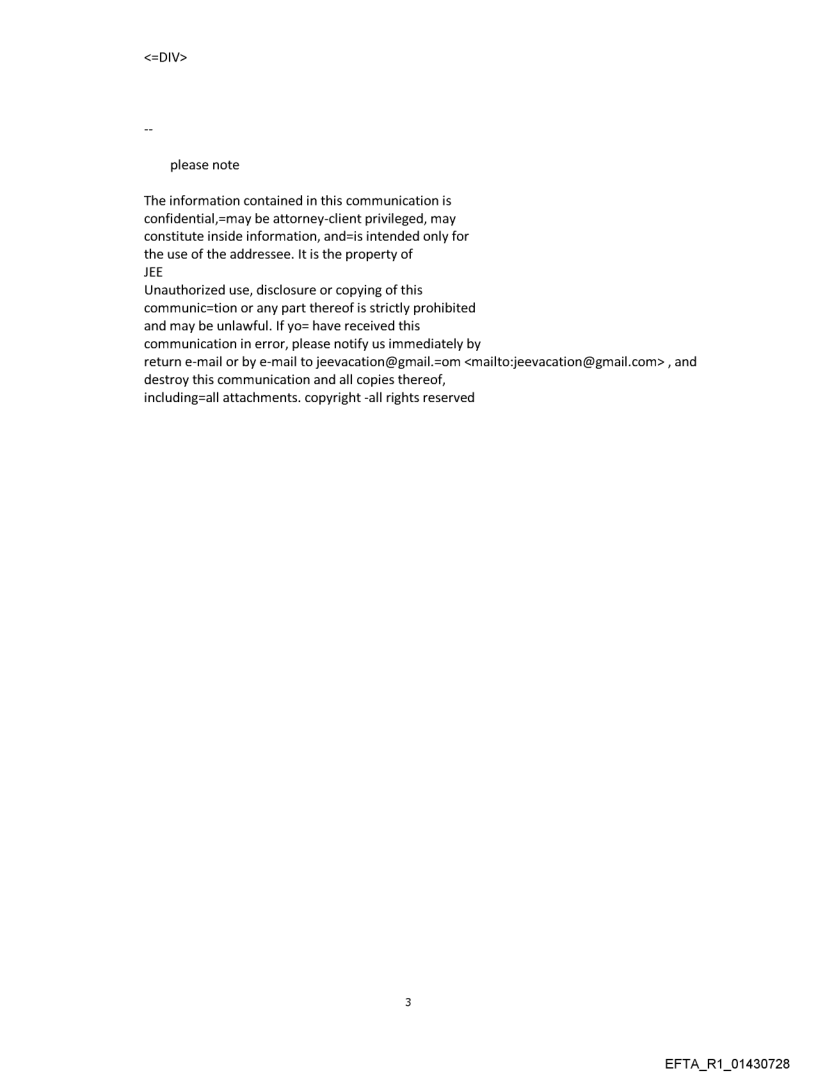 <=DIV>

--

please note

The information contained in this communication is confidential,=may be attorney-client privileged, may constitute inside information, and=is intended only for the use of the addressee. It is the property of
JEE
Unauthorized use, disclosure or copying of this communic=tion or any part thereof is strictly prohibited and may be unlawful. If yo= have received this communication in error, please notify us immediately by return e-mail or by e-mail to jeevacation@gmail.=om <mailto:jeevacation@gmail.com> , and destroy this communication and all copies thereof, including=all attachments. copyright -all rights reserved

3

EFTA_R1_01430728